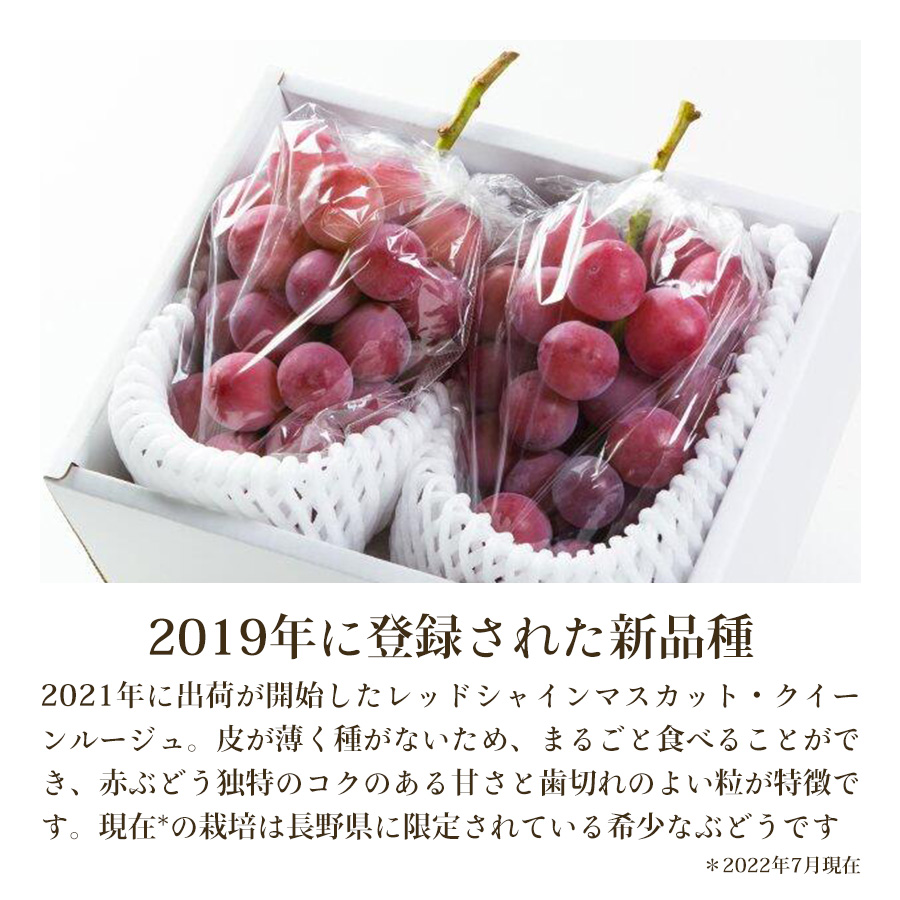 2019年に登録された新品種

2021年に出荷が開始したレッドシャインマスカット・クイーンルージュ。皮が薄く種がないため、まるごと食べることができ、赤ぶどう独特のコクのある甘さと歯切れのよい粒が特徴です。現在*の栽培は長野県に限定されている希少なぶどうです

＊2022年7月現在